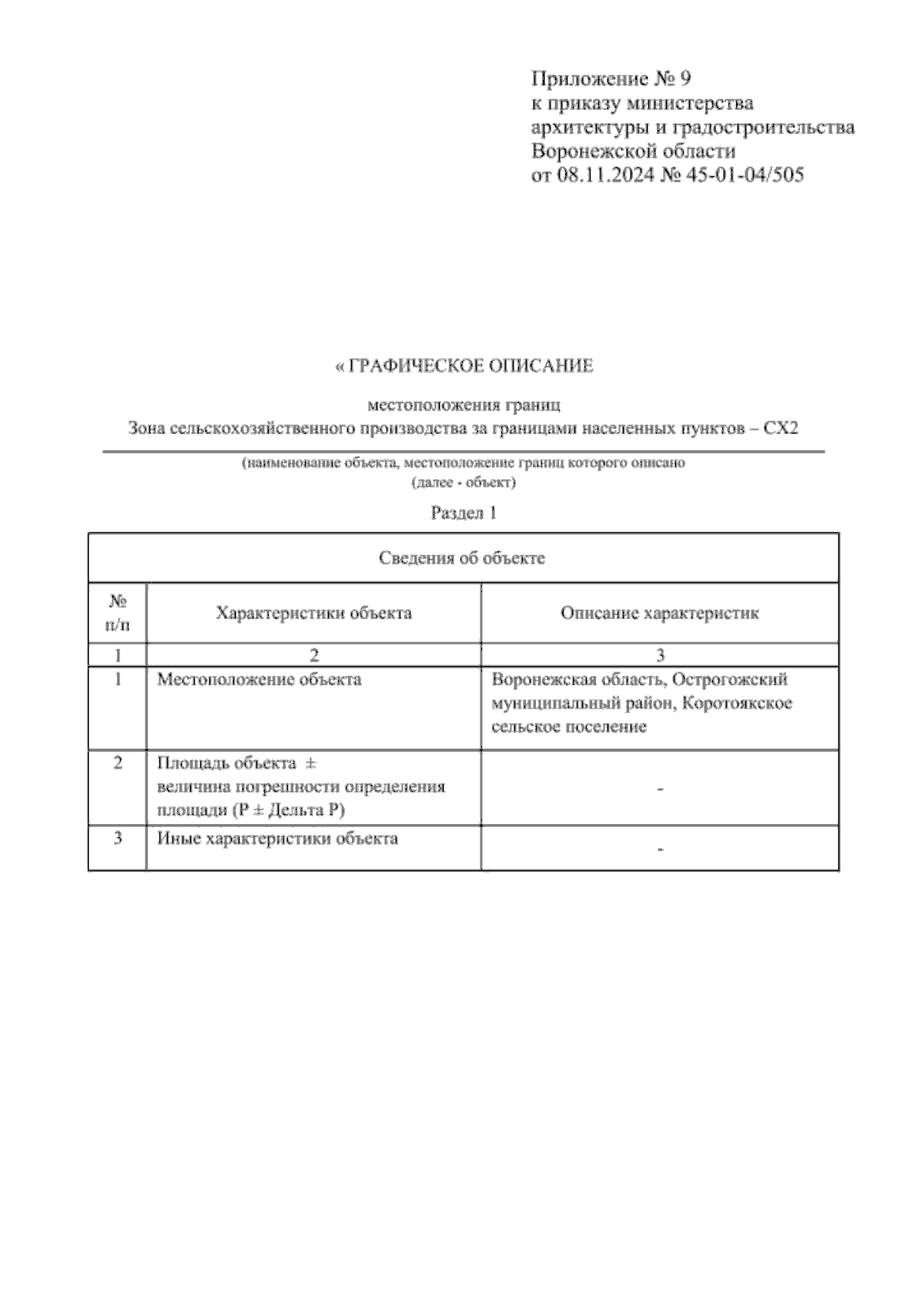 Приложение № 9
к приказу министерства
архитектуры и градостроительства
Воронежской области
от 08.11.2024 № 45-01-04/505

« ГРАФИЧЕСКОЕ ОПИСАНИЕ

местоположения границ
Зона сельскохозяйственного производства за границами населенных пунктов – СХ2

(наименование объекта, местоположение границ которого описано
(далее - объект)

Раздел 1

| Сведения об объекте | | |
|---|---|---|
| № п/п | Характеристики объекта | Описание характеристик |
| 1 | 2 | 3 |
| 1 | Местоположение объекта | Воронежская область, Острогожский муниципальный район, Коротоякское сельское поселение |
| 2 | Площадь объекта ± величина погрешности определения площади (Р ± Дельта Р) | - |
| 3 | Иные характеристики объекта | - |